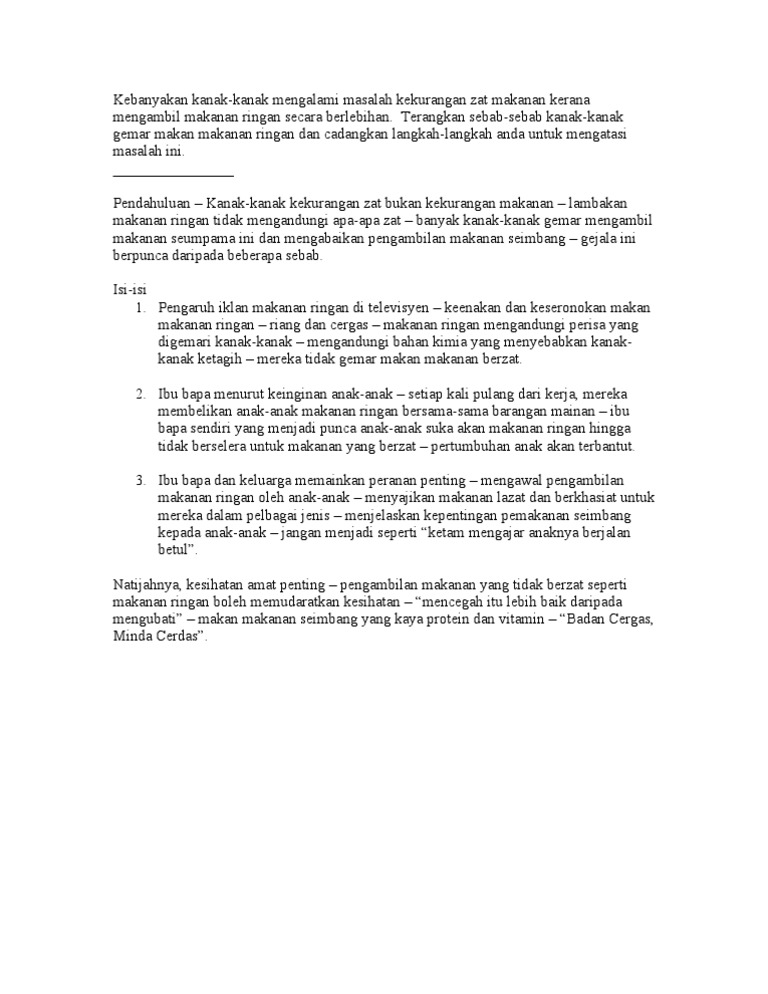 Kebanyakan kanak-kanak mengalami masalah kekurangan zat makanan kerana mengambil makanan ringan secara berlebihan. Terangkan sebab-sebab kanak-kanak gemar makan makanan ringan dan cadangkan langkah-langkah anda untuk mengatasi masalah ini.

Pendahuluan – Kanak-kanak kekurangan zat bukan kekurangan makanan – lambakan makanan ringan tidak mengandungi apa-apa zat – banyak kanak-kanak gemar mengambil makanan seumpama ini dan mengabaikan pengambilan makanan seimbang – gejala ini berpunca daripada beberapa sebab.

Isi-isi
1. Pengaruh iklan makanan ringan di televisyen – keenakan dan keseronokan makan makanan ringan – riang dan cergas – makanan ringan mengandungi perisa yang digemari kanak-kanak – mengandungi bahan kimia yang menyebabkan kanak-kanak ketagih – mereka tidak gemar makan makanan berzat.

2. Ibu bapa menurut keinginan anak-anak – setiap kali pulang dari kerja, mereka membelikan anak-anak makanan ringan bersama-sama barangan mainan – ibu bapa sendiri yang menjadi punca anak-anak suka akan makanan ringan hingga tidak berselera untuk makanan yang berzat – pertumbuhan anak akan terbantut.

3. Ibu bapa dan keluarga memainkan peranan penting – mengawal pengambilan makanan ringan oleh anak-anak – menyajikan makanan lazat dan berkhasiat untuk mereka dalam pelbagai jenis – menjelaskan kepentingan pemakanan seimbang kepada anak-anak – jangan menjadi seperti “ketam mengajar anaknya berjalan betul”.

Natijahnya, kesihatan amat penting – pengambilan makanan yang tidak berzat seperti makanan ringan boleh memudaratkan kesihatan – “mencegah itu lebih baik daripada mengubati” – makan makanan seimbang yang kaya protein dan vitamin – “Badan Cergas, Minda Cerdas”.